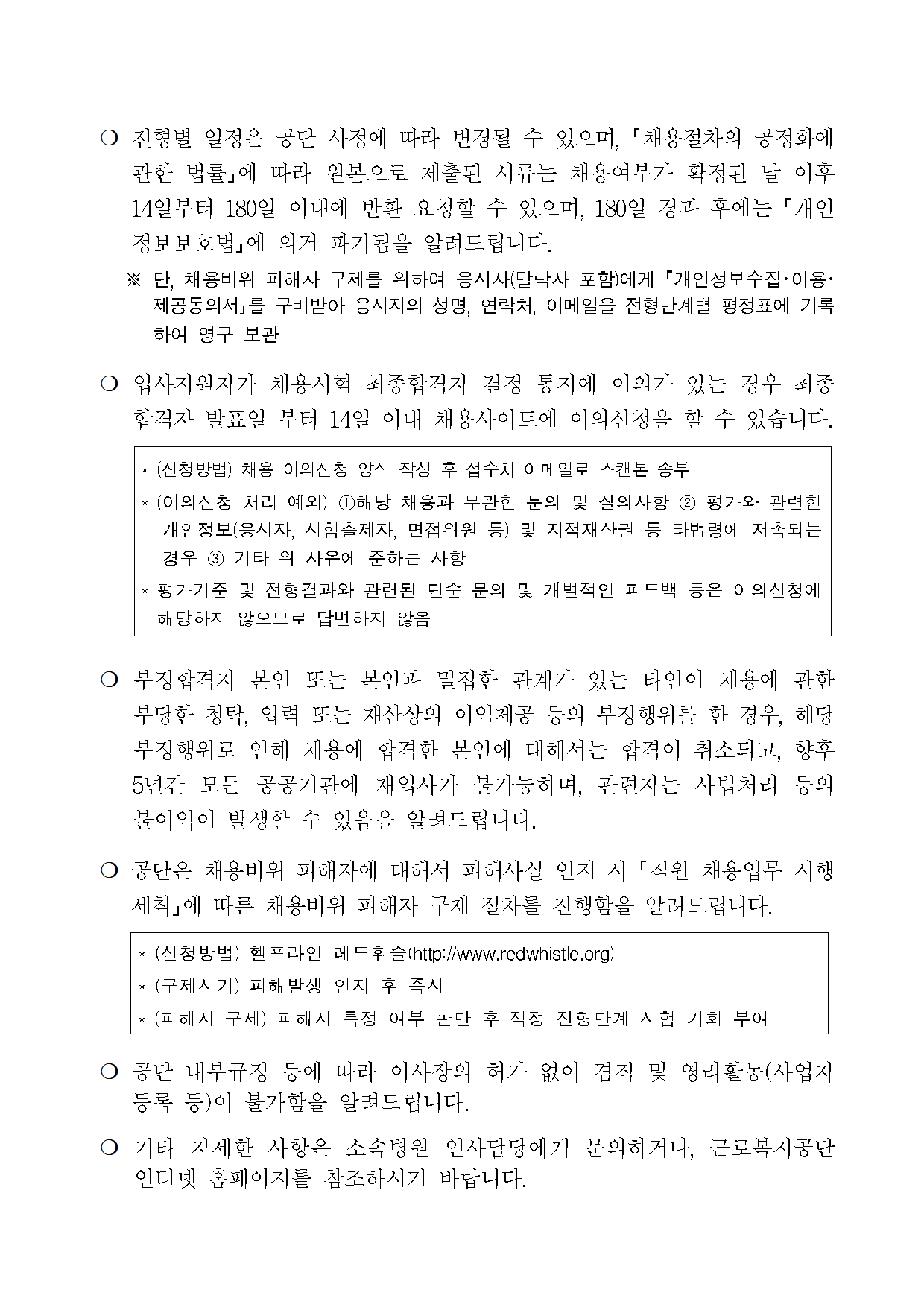 ❍ 전형별 일정은 공단 사정에 따라 변경될 수 있으며, 「채용절차의 공정화에 관한 법률」에 따라 원본으로 제출된 서류는 채용여부가 확정된 날 이후 14일부터 180일 이내에 반환 요청할 수 있으며, 180일 경과 후에는 「개인정보보호법」에 의거 파기됨을 알려드립니다.

※ 단, 채용비위 피해자 구제를 위하여 응시자(탈락자 포함)에게 「개인정보수집·이용·제공동의서」를 구비받아 응시자의 성명, 연락처, 이메일을 전형단계별 평정표에 기록하여 영구 보관

❍ 입사지원자가 채용시험 최종합격자 결정 통지에 이의가 있는 경우 최종합격자 발표일 부터 14일 이내 채용사이트에 이의신청을 할 수 있습니다.

* (신청방법) 채용 이의신청 양식 작성 후 접수처 이메일로 스캔본 송부
* (이의신청 처리 예외) ①해당 채용과 무관한 문의 및 질의사항 ② 평가와 관련한 개인정보(응시자, 시험출제자, 면접위원 등) 및 지적재산권 등 타법령에 저촉되는 경우 ③ 기타 위 사유에 준하는 사항
* 평가기준 및 전형결과와 관련된 단순 문의 및 개별적인 피드백 등은 이의신청에 해당하지 않으므로 답변하지 않음

❍ 부정합격자 본인 또는 본인과 밀접한 관계가 있는 타인이 채용에 관한 부당한 청탁, 압력 또는 재산상의 이익제공 등의 부정행위를 한 경우, 해당 부정행위로 인해 채용에 합격한 본인에 대해서는 합격이 취소되고, 향후 5년간 모든 공공기관에 재입사가 불가능하며, 관련자는 사법처리 등의 불이익이 발생할 수 있음을 알려드립니다.

❍ 공단은 채용비위 피해자에 대해서 피해사실 인지 시 「직원 채용업무 시행세칙」에 따른 채용비위 피해자 구제 절차를 진행함을 알려드립니다.

* (신청방법) 헬프라인 레드휘슬(http://www.redwhistle.org)
* (구제시기) 피해발생 인지 후 즉시
* (피해자 구제) 피해자 특정 여부 판단 후 적정 전형단계 시험 기회 부여

❍ 공단 내부규정 등에 따라 이사장의 허가 없이 겸직 및 영리활동(사업자 등록 등)이 불가함을 알려드립니다.

❍ 기타 자세한 사항은 소속병원 인사담당에게 문의하거나, 근로복지공단 인터넷 홈페이지를 참조하시기 바랍니다.